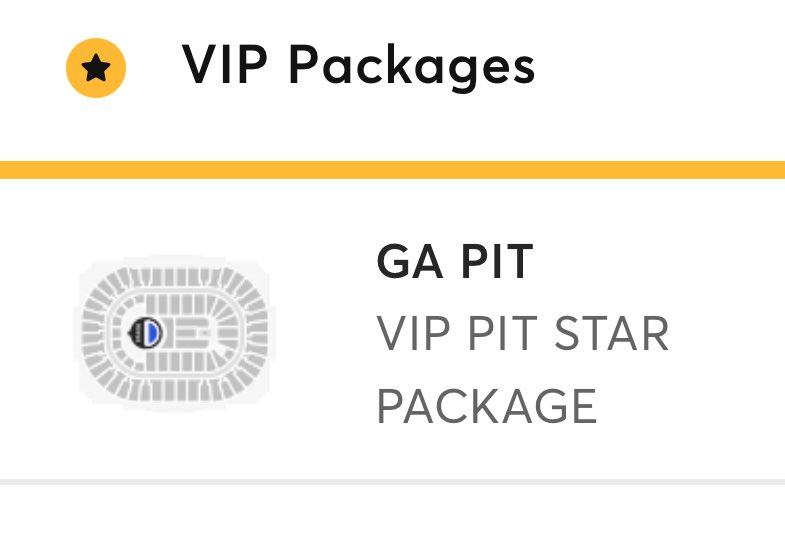 VIP Packages

GA PIT

VIP PIT STAR PACKAGE